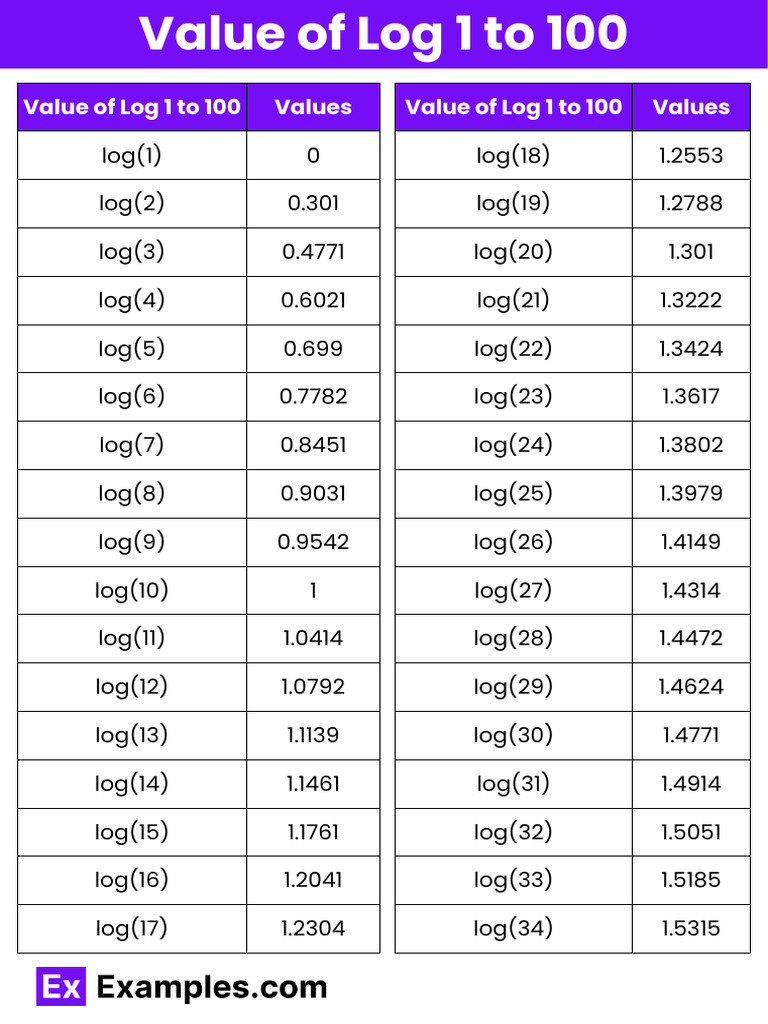 Value of Log 1 to 100

| Value of Log 1 to 100 | Values |
|---|---|
| log(1) | 0 |
| log(2) | 0.301 |
| log(3) | 0.4771 |
| log(4) | 0.6021 |
| log(5) | 0.699 |
| log(6) | 0.7782 |
| log(7) | 0.8451 |
| log(8) | 0.9031 |
| log(9) | 0.9542 |
| log(10) | 1 |
| log(11) | 1.0414 |
| log(12) | 1.0792 |
| log(13) | 1.1139 |
| log(14) | 1.1461 |
| log(15) | 1.1761 |
| log(16) | 1.2041 |
| log(17) | 1.2304 |

| Value of Log 1 to 100 | Values |
|---|---|
| log(18) | 1.2553 |
| log(19) | 1.2788 |
| log(20) | 1.301 |
| log(21) | 1.3222 |
| log(22) | 1.3424 |
| log(23) | 1.3617 |
| log(24) | 1.3802 |
| log(25) | 1.3979 |
| log(26) | 1.4149 |
| log(27) | 1.4314 |
| log(28) | 1.4472 |
| log(29) | 1.4624 |
| log(30) | 1.4771 |
| log(31) | 1.4914 |
| log(32) | 1.5051 |
| log(33) | 1.5185 |
| log(34) | 1.5315 |

Ex Examples.com